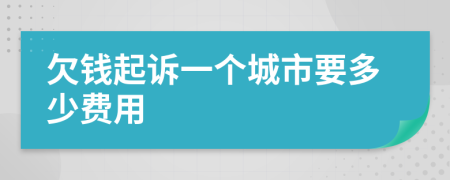 欠钱起诉一个城市要多少费用